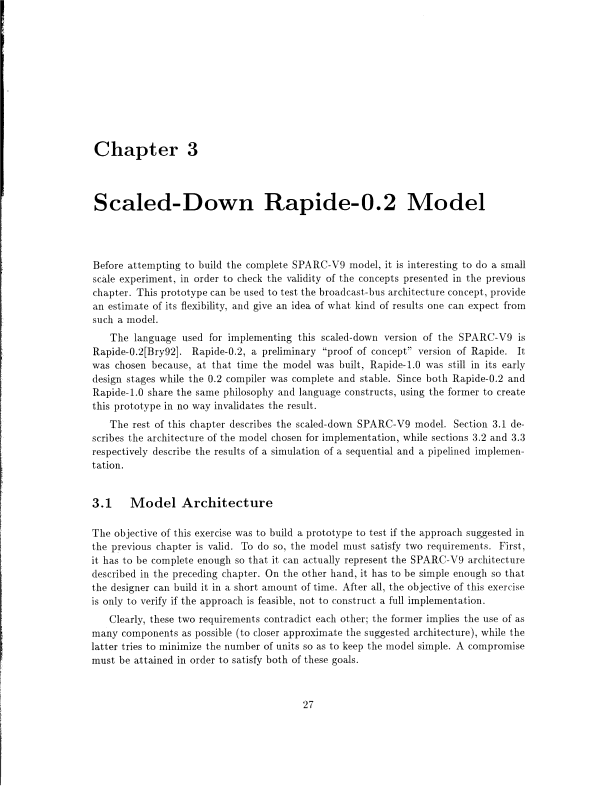 Chapter 3

Scaled-Down Rapide-0.2 Model

Before attempting to build the complete SPARC-V9 model, it is interesting to do a small scale experiment, in order to check the validity of the concepts presented in the previous chapter. This prototype can be used to test the broadcast-bus architecture concept, provide an estimate of its flexibility, and give an idea of what kind of results one can expect from such a model.

The language used for implementing this scaled-down version of the SPARC-V9 is Rapide-0.2[Bry92]. Rapide-0.2, a preliminary "proof of concept" version of Rapide. It was chosen because, at that time the model was built, Rapide-1.0 was still in its early design stages while the 0.2 compiler was complete and stable. Since both Rapide-0.2 and Rapide-1.0 share the same philosophy and language constructs, using the former to create this prototype in no way invalidates the result.

The rest of this chapter describes the scaled-down SPARC-V9 model. Section 3.1 describes the architecture of the model chosen for implementation, while sections 3.2 and 3.3 respectively describe the results of a simulation of a sequential and a pipelined implementation.

3.1 Model Architecture

The objective of this exercise was to build a prototype to test if the approach suggested in the previous chapter is valid. To do so, the model must satisfy two requirements. First, it has to be complete enough so that it can actually represent the SPARC-V9 architecture described in the preceding chapter. On the other hand, it has to be simple enough so that the designer can build it in a short amount of time. After all, the objective of this exercise is only to verify if the approach is feasible, not to construct a full implementation.

Clearly, these two requirements contradict each other; the former implies the use of as many components as possible (to closer approximate the suggested architecture), while the latter tries to minimize the number of units so as to keep the model simple. A compromise must be attained in order to satisfy both of these goals.

27